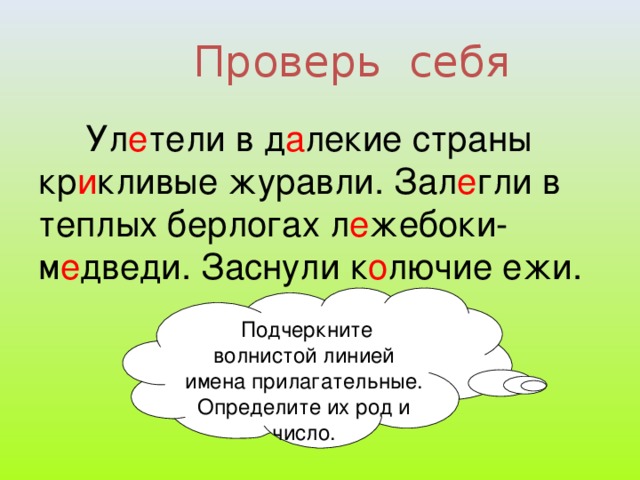 Проверь себя

Улетели в далекие страны крикливые журавли. Залегли в теплых берлогах лежебоки-медведи. Заснули колючие ежи.

Подчеркните волнистой линией имена прилагательные. Определите их род и число.